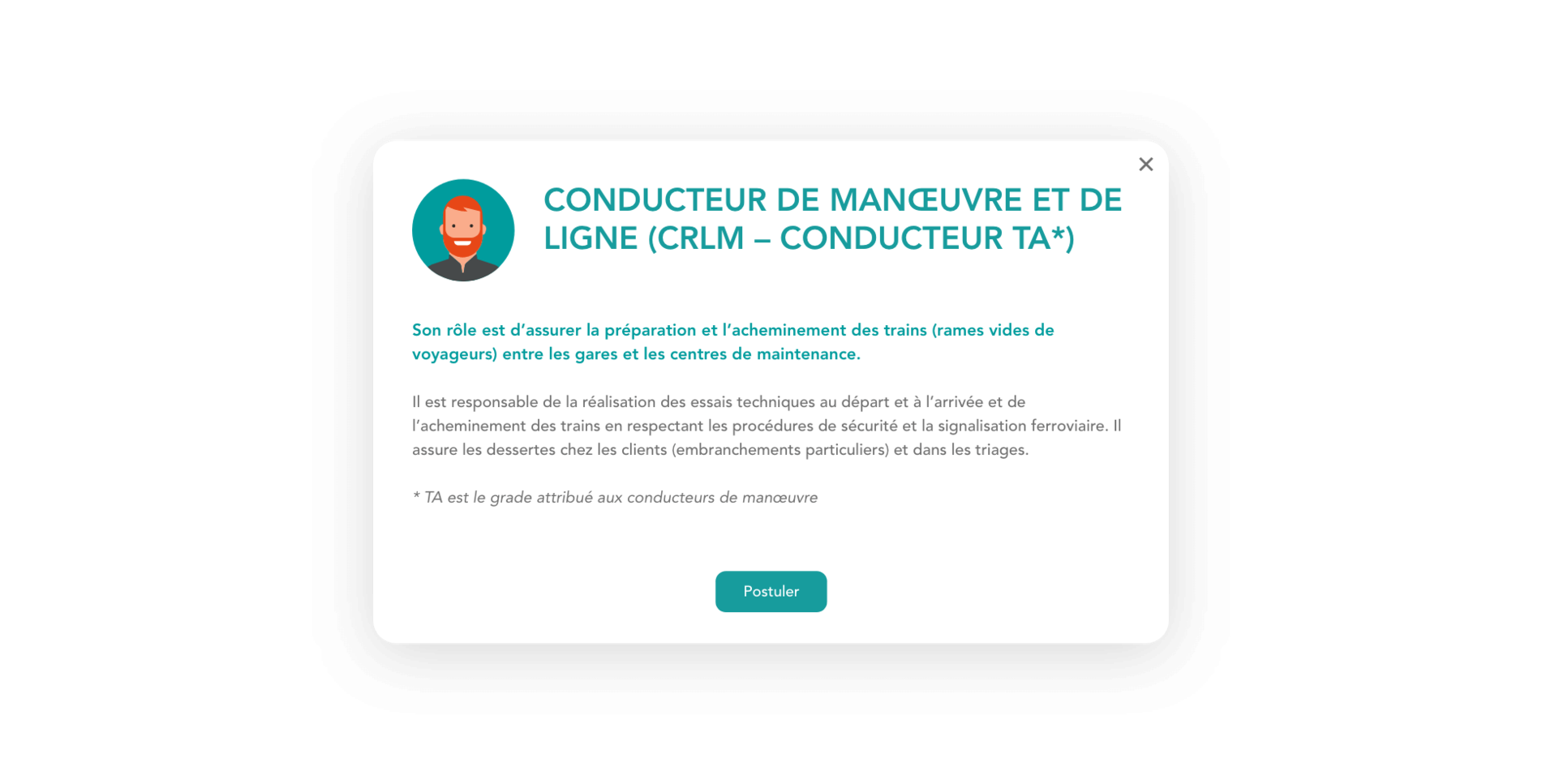 ×

CONDUCTEUR DE MANŒUVRE ET DE LIGNE (CRLM – CONDUCTEUR TA*)

Son rôle est d’assurer la préparation et l’acheminement des trains (rames vides de voyageurs) entre les gares et les centres de maintenance.

Il est responsable de la réalisation des essais techniques au départ et à l’arrivée et de l’acheminement des trains en respectant les procédures de sécurité et la signalisation ferroviaire. Il assure les dessertes chez les clients (embranchements particuliers) et dans les triages.

* TA est le grade attribué aux conducteurs de manœuvre

Postuler